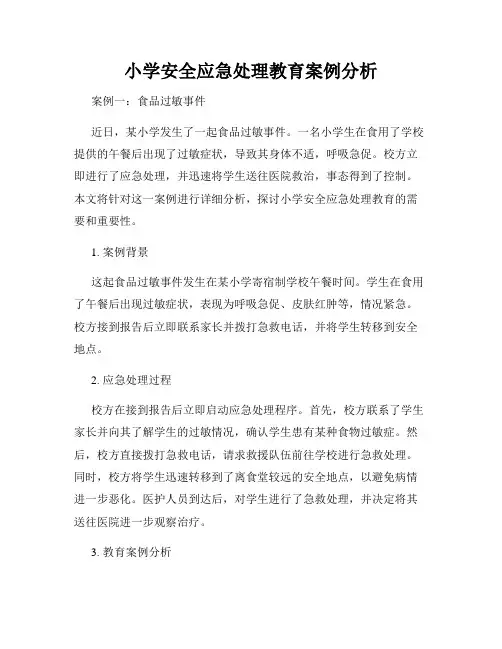 小学安全应急处理教育案例分析

案例一：食品过敏事件

近日，某小学发生了一起食品过敏事件。一名小学生在食用了学校提供的午餐后出现了过敏症状，导致其身体不适，呼吸急促。校方立即进行了应急处理，并迅速将学生送往医院救治，事态得到了控制。本文将针对这一案例进行详细分析，探讨小学安全应急处理教育的需要和重要性。

1. 案例背景

这起食品过敏事件发生在某小学寄宿制学校午餐时间。学生在食用了午餐后出现过敏症状，表现为呼吸急促、皮肤红肿等，情况紧急。校方接到报告后立即联系家长并拨打急救电话，并将学生转移到安全地点。

2. 应急处理过程

校方在接到报告后立即启动应急处理程序。首先，校方联系了学生家长并向其了解学生的过敏情况，确认学生患有某种食物过敏症。然后，校方直接拨打急救电话，请求救援队伍前往学校进行急救处理。同时，校方将学生迅速转移到了离食堂较远的安全地点，以避免病情进一步恶化。医护人员到达后，对学生进行了急救处理，并决定将其送往医院进一步观察治疗。

3. 教育案例分析